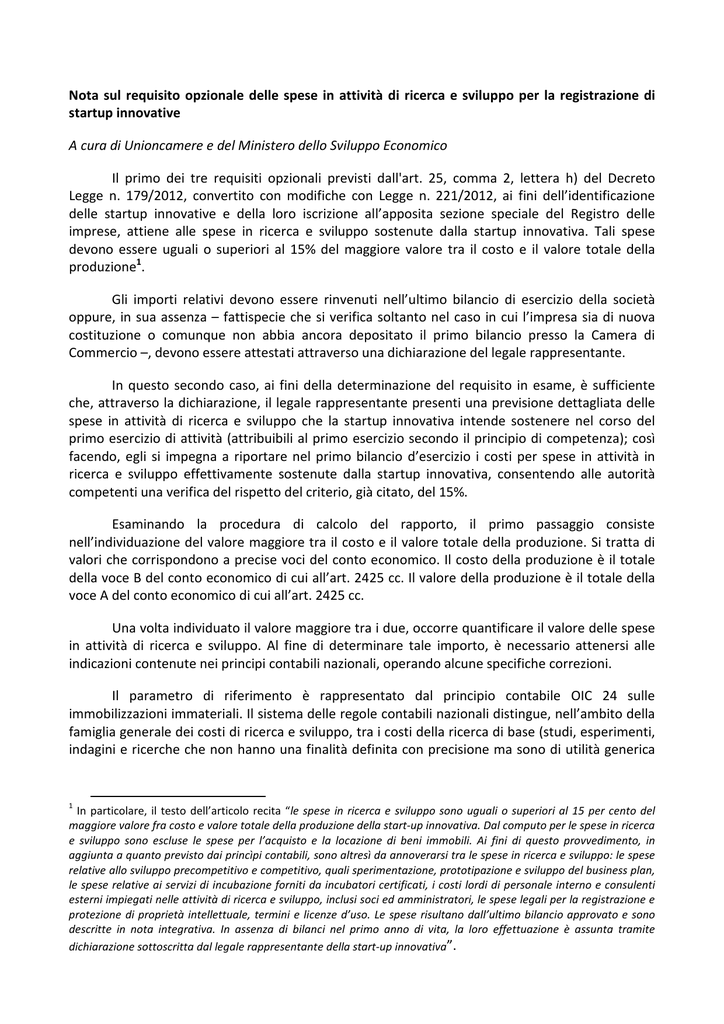 **Nota sul requisito opzionale delle spese in attività di ricerca e sviluppo per la registrazione di startup innovative**

*A cura di Unioncamere e del Ministero dello Sviluppo Economico*

Il primo dei tre requisiti opzionali previsti dall'art. 25, comma 2, lettera h) del Decreto Legge n. 179/2012, convertito con modifiche con Legge n. 221/2012, ai fini dell'identificazione delle startup innovative e della loro iscrizione all'apposita sezione speciale del Registro delle imprese, attiene alle spese in ricerca e sviluppo sostenute dalla startup innovativa. Tali spese devono essere uguali o superiori al 15% del maggiore valore tra il costo e il valore totale della produzione$^1$.

Gli importi relativi devono essere rinvenuti nell'ultimo bilancio di esercizio della società oppure, in sua assenza – fattispecie che si verifica soltanto nel caso in cui l'impresa sia di nuova costituzione o comunque non abbia ancora depositato il primo bilancio presso la Camera di Commercio –, devono essere attestati attraverso una dichiarazione del legale rappresentante.

In questo secondo caso, ai fini della determinazione del requisito in esame, è sufficiente che, attraverso la dichiarazione, il legale rappresentante presenti una previsione dettagliata delle spese in attività di ricerca e sviluppo che la startup innovativa intende sostenere nel corso del primo esercizio di attività (attribuibili al primo esercizio secondo il principio di competenza); così facendo, egli si impegna a riportare nel primo bilancio d'esercizio i costi per spese in attività in ricerca e sviluppo effettivamente sostenute dalla startup innovativa, consentendo alle autorità competenti una verifica del rispetto del criterio, già citato, del 15%.

Esaminando la procedura di calcolo del rapporto, il primo passaggio consiste nell'individuazione del valore maggiore tra il costo e il valore totale della produzione. Si tratta di valori che corrispondono a precise voci del conto economico. Il costo della produzione è il totale della voce B del conto economico di cui all'art. 2425 cc. Il valore della produzione è il totale della voce A del conto economico di cui all'art. 2425 cc.

Una volta individuato il valore maggiore tra i due, occorre quantificare il valore delle spese in attività di ricerca e sviluppo. Al fine di determinare tale importo, è necessario attenersi alle indicazioni contenute nei principi contabili nazionali, operando alcune specifiche correzioni.

Il parametro di riferimento è rappresentato dal principio contabile OIC 24 sulle immobilizzazioni immateriali. Il sistema delle regole contabili nazionali distingue, nell'ambito della famiglia generale dei costi di ricerca e sviluppo, tra i costi della ricerca di base (studi, esperimenti, indagini e ricerche che non hanno una finalità definita con precisione ma sono di utilità generica

$^1$ In particolare, il testo dell'articolo recita "*le spese in ricerca e sviluppo sono uguali o superiori al 15 per cento del maggiore valore fra costo e valore totale della produzione della start-up innovativa. Dal computo per le spese in ricerca e sviluppo sono escluse le spese per l'acquisto e la locazione di beni immobili. Ai fini di questo provvedimento, in aggiunta a quanto previsto dai principi contabili, sono altresì da annoverarsi tra le spese in ricerca e sviluppo: le spese relative allo sviluppo precompetitivo e competitivo, quali sperimentazione, prototipazione e sviluppo del business plan, le spese relative ai servizi di incubazione forniti da incubatori certificati, i costi lordi di personale interno e consulenti esterni impiegati nelle attività di ricerca e sviluppo, inclusi soci ed amministratori, le spese legali per la registrazione e protezione di proprietà intellettuale, termini e licenze d'uso. Le spese risultano dall'ultimo bilancio approvato e sono descritte in nota integrativa. In assenza di bilanci nel primo anno di vita, la loro effettuazione è assunta tramite dichiarazione sottoscritta dal legale rappresentante della start-up innovativa*".